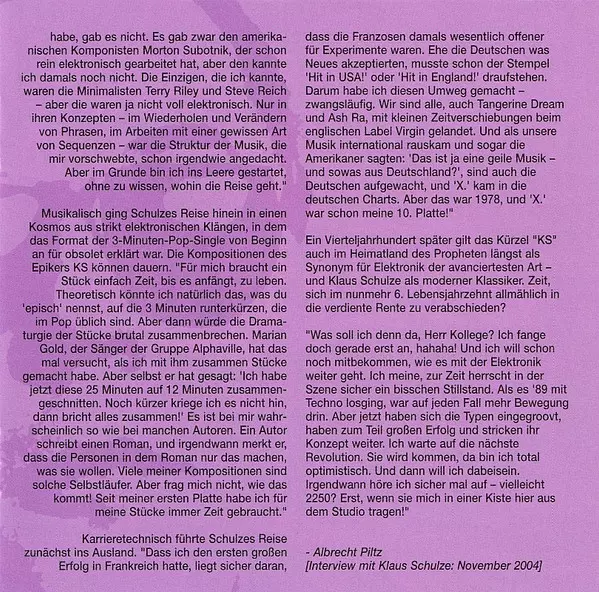 habe, gab es nicht. Es gab zwar den amerikanischen Komponisten Morton Subotnik, der schon rein elektronisch gearbeitet hat, aber den kannte ich damals noch nicht. Die Einzigen, die ich kannte, waren die Minimalisten Terry Riley und Steve Reich – aber die waren ja nicht voll elektronisch. Nur in ihren Konzepten – im Wiederholen und Verändern von Phrasen, im Arbeiten mit einer gewissen Art von Sequenzen – war die Struktur der Musik, die mir vorschwebte, schon irgendwie angedacht. Aber im Grunde bin ich ins Leere gestartet, ohne zu wissen, wohin die Reise geht."

Musikalisch ging Schulzes Reise hinein in einen Kosmos aus strikt elektronischen Klängen, in dem das Format der 3-Minuten-Pop-Single von Beginn an für obsolet erklärt war. Die Kompositionen des Epikers KS können dauern. "Für mich braucht ein Stück einfach Zeit, bis es anfängt, zu leben. Theoretisch könnte ich natürlich das, was du 'episch' nennst, auf die 3 Minuten runterkürzen, die im Pop üblich sind. Aber dann würde die Dramaturgie der Stücke brutal zusammenbrechen. Marian Gold, der Sänger der Gruppe Alphaville, hat das mal versucht, als ich mit ihm zusammen Stücke gemacht habe. Aber selbst er hat gesagt: 'Ich habe jetzt diese 25 Minuten auf 12 Minuten zusammengeschnitten. Noch kürzer kriege ich es nicht hin, dann bricht alles zusammen!' Es ist bei mir wahrscheinlich so wie bei manchen Autoren. Ein Autor schreibt einen Roman, und irgendwann merkt er, dass die Personen in dem Roman nur das machen, was sie wollen. Viele meiner Kompositionen sind solche Selbstläufer. Aber frag mich nicht, wie das kommt! Seit meiner ersten Platte habe ich für meine Stücke immer Zeit gebraucht."

Karrieretechnisch führte Schulzes Reise zunächst ins Ausland. "Dass ich den ersten großen Erfolg in Frankreich hatte, liegt sicher daran, dass die Franzosen damals wesentlich offener für Experimente waren. Ehe die Deutschen was Neues akzeptierten, musste schon der Stempel 'Hit in USA!' oder 'Hit in England!' draufstehen. Darum habe ich diesen Umweg gemacht – zwangsläufig. Wir sind alle, auch Tangerine Dream und Ash Ra, mit kleinen Zeitverschiebungen beim englischen Label Virgin gelandet. Und als unsere Musik international rauskam und sogar die Amerikaner sagten: 'Das ist ja eine geile Musik – und sowas aus Deutschland?', sind auch die Deutschen aufgewacht, und 'X.' kam in die deutschen Charts. Aber das war 1978, und 'X.' war schon meine 10. Platte!"

Ein Vierteljahrhundert später gilt das Kürzel "KS" auch im Heimatland des Propheten längst als Synonym für Elektronik der avanciertesten Art – und Klaus Schulze als moderner Klassiker. Zeit, sich im nunmehr 6. Lebensjahrzehnt allmählich in die verdiente Rente zu verabschieden?

"Was soll ich denn da, Herr Kollege? Ich fange doch gerade erst an, hahaha! Und ich will schon noch mitbekommen, wie es mit der Elektronik weiter geht. Ich meine, zur Zeit herrscht in der Szene sicher ein bisschen Stillstand. Als es '89 mit Techno losging, war auf jeden Fall mehr Bewegung drin. Aber jetzt haben sich die Typen eingegroovt, haben zum Teil großen Erfolg und stricken ihr Konzept weiter. Ich warte auf die nächste Revolution. Sie wird kommen, da bin ich total optimistisch. Und dann will ich dabeisein. Irgendwann höre ich sicher mal auf – vielleicht 2250? Erst, wenn sie mich in einer Kiste hier aus dem Studio tragen!"

- Albrecht Piltz
[Interview mit Klaus Schulze: November 2004]